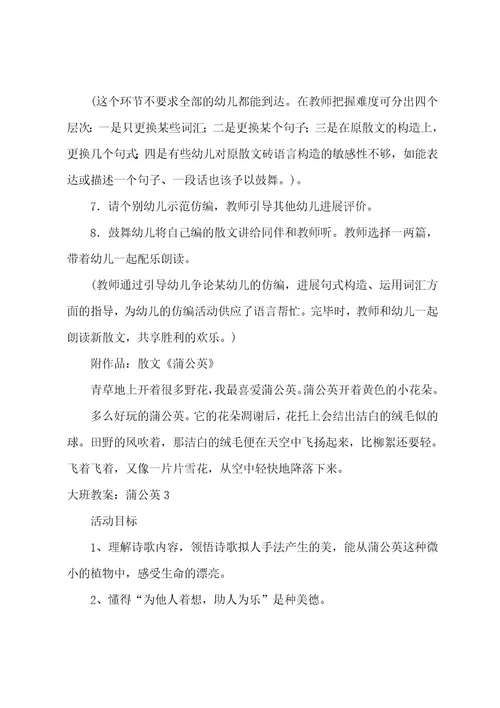 (这个环节不要求全部的幼儿都能到达。在教师把握难度可分出四个层次：一是只更换某些词汇；二是更换某个句子；三是在原散文的构造上，更换几个句式；四是有些幼儿对原散文砖语言构造的敏感性不够，如能表达或描述一个句子、一段话也该予以鼓舞。)。

7．请个别幼儿示范仿编，教师引导其他幼儿进展评价。

8．鼓舞幼儿将自己编的散文讲给同伴和教师听。教师选择一两篇，带着幼儿一起配乐朗读。

(教师通过引导幼儿争论某幼儿的仿编，进展句式构造、运用词汇方面的指导，为幼儿的仿编活动供应了语言帮忙。完毕时，教师和幼儿一起朗读新散文，共享胜利的欢乐。)

附作品：散文《蒲公英》

青草地上开着很多野花，我最喜爱蒲公英。蒲公英开着黄色的小花朵。

多么好玩的蒲公英。它的花朵凋谢后，花托上会结出洁白的绒毛似的球。田野的风吹着，那洁白的绒毛便在天空中飞扬起来，比柳絮还要轻。飞着飞着，又像一片片雪花，从空中轻快地降落下来。

大班教案：蒲公英 3

活动目标

1、理解诗歌内容，领悟诗歌拟人手法产生的美，能从蒲公英这种微小的植物中，感受生命的漂亮。

2、懂得“为他人着想，助人为乐”是种美德。